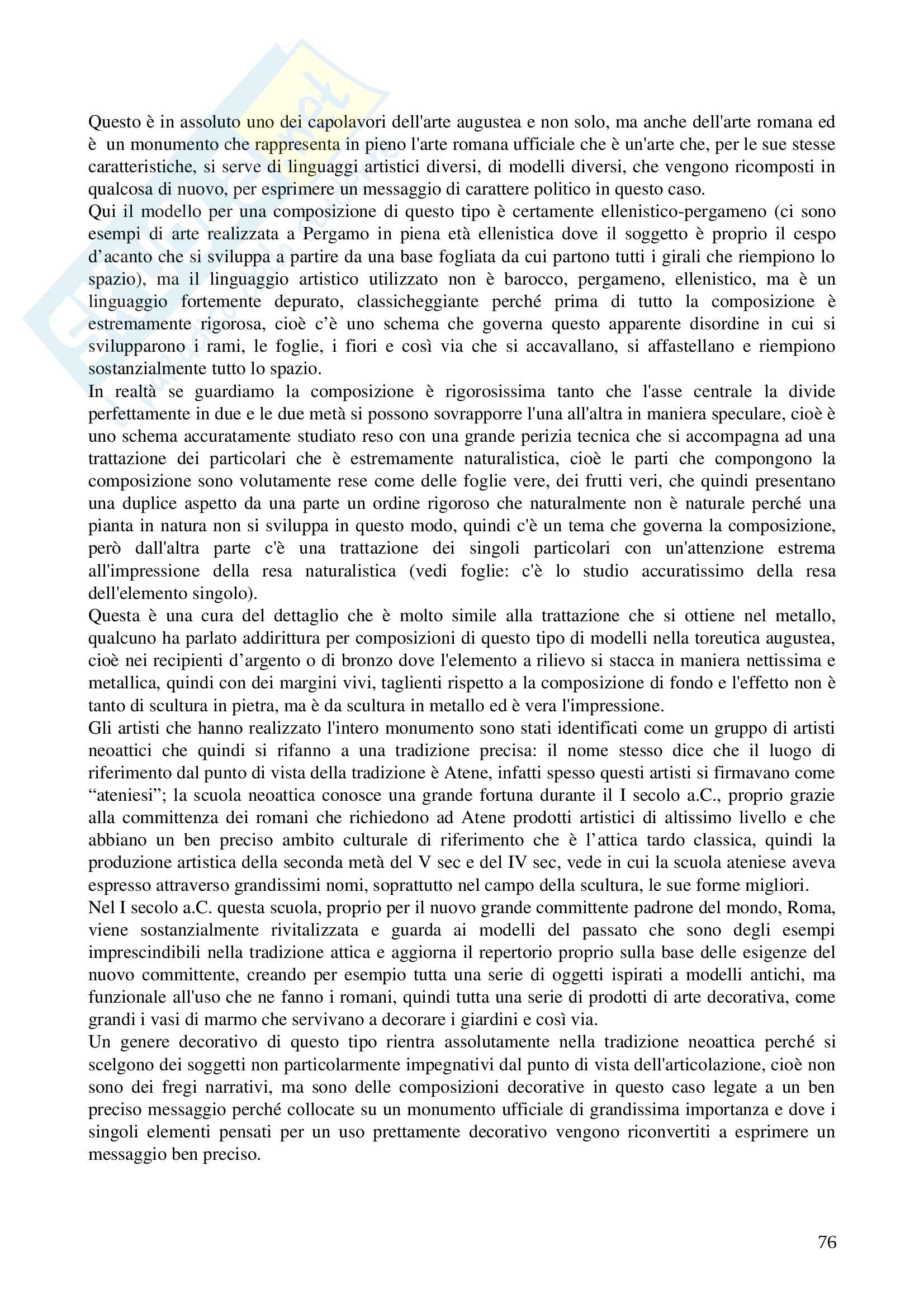 Questo è in assoluto uno dei capolavori dell'arte augustea e non solo, ma anche dell'arte romana ed è un monumento che rappresenta in pieno l'arte romana ufficiale che è un'arte che, per le sue stesse caratteristiche, si serve di linguaggi artistici diversi, di modelli diversi, che vengono ricomposti in qualcosa di nuovo, per esprimere un messaggio di carattere politico in questo caso.
Qui il modello per una composizione di questo tipo è certamente ellenistico-pergameno (ci sono esempi di arte realizzata a Pergamo in piena età ellenistica dove il soggetto è proprio il cespo d'acanto che si sviluppa a partire da una base fogliata da cui partono tutti i girali che riempiono lo spazio), ma il linguaggio artistico utilizzato non è barocco, pergameno, ellenistico, ma è un linguaggio fortemente depurato, classicheggiante perché prima di tutto la composizione è estremamente rigorosa, cioè c'è uno schema che governa questo apparente disordine in cui si svilupparono i rami, le foglie, i fiori e così via che si accavallano, si affastellano e riempiono sostanzialmente tutto lo spazio.
In realtà se guardiamo la composizione è rigorosissima tanto che l'asse centrale la divide perfettamente in due e le due metà si possono sovrapporre l'una all'altra in maniera speculare, cioè è uno schema accuratamente studiato reso con una grande perizia tecnica che si accompagna ad una trattazione dei particolari che è estremamente naturalistica, cioè le parti che compongono la composizione sono volutamente rese come delle foglie vere, dei frutti veri, che quindi presentano una duplice aspetto da una parte un ordine rigoroso che naturalmente non è naturale perché una pianta in natura non si sviluppa in questo modo, quindi c'è un tema che governa la composizione, però dall'altra parte c'è una trattazione dei singoli particolari con un'attenzione estrema all'impressione della resa naturalistica (vedi foglie: c'è lo studio accuratissimo della resa dell'elemento singolo).
Questa è una cura del dettaglio che è molto simile alla trattazione che si ottiene nel metallo, qualcuno ha parlato addirittura per composizioni di questo tipo di modelli nella toreutica augustea, cioè nei recipienti d'argento o di bronzo dove l'elemento a rilievo si stacca in maniera nettissima e metallica, quindi con dei margini vivi, taglienti rispetto a la composizione di fondo e l'effetto non è tanto di scultura in pietra, ma è da scultura in metallo ed è vera l'impressione.
Gli artisti che hanno realizzato l'intero monumento sono stati identificati come un gruppo di artisti neoattici che quindi si rifanno a una tradizione precisa: il nome stesso dice che il luogo di riferimento dal punto di vista della tradizione è Atene, infatti spesso questi artisti si firmavano come "ateniesi"; la scuola neoattica conosce una grande fortuna durante il I secolo a.C., proprio grazie alla committenza dei romani che richiedono ad Atene prodotti artistici di altissimo livello e che abbiano un ben preciso ambito culturale di riferimento che è l'attica tardo classica, quindi la produzione artistica della seconda metà del V sec e del IV sec, vede in cui la scuola ateniese aveva espresso attraverso grandissimi nomi, soprattutto nel campo della scultura, le sue forme migliori.
Nel I secolo a.C. questa scuola, proprio per il nuovo grande committente padrone del mondo, Roma, viene sostanzialmente rivitalizzata e guarda ai modelli del passato che sono degli esempi imprescindibili nella tradizione attica e aggiorna il repertorio proprio sulla base delle esigenze del nuovo committente, creando per esempio tutta una serie di oggetti ispirati a modelli antichi, ma funzionale all'uso che ne fanno i romani, quindi tutta una serie di prodotti di arte decorativa, come grandi i vasi di marmo che servivano a decorare i giardini e così via.
Un genere decorativo di questo tipo rientra assolutamente nella tradizione neoattica perché si scelgono dei soggetti non particolarmente impegnativi dal punto di vista dell'articolazione, cioè non sono dei fregi narrativi, ma sono delle composizioni decorative in questo caso legate a un ben preciso messaggio perché collocate su un monumento ufficiale di grandissima importanza e dove i singoli elementi pensati per un uso prettamente decorativo vengono riconvertiti a esprimere un messaggio ben preciso.

76